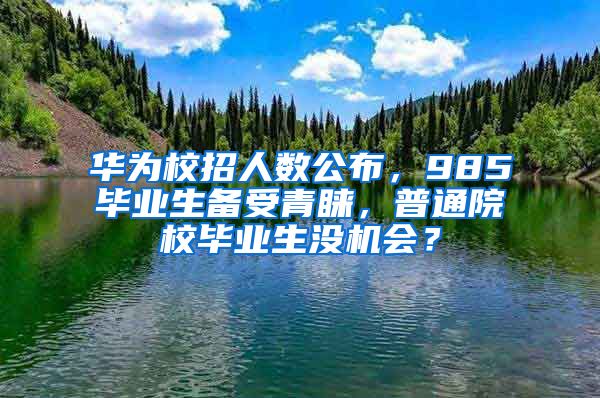 华为校招人数公布，985毕业生备受青睐，普通院校毕业生没机会？